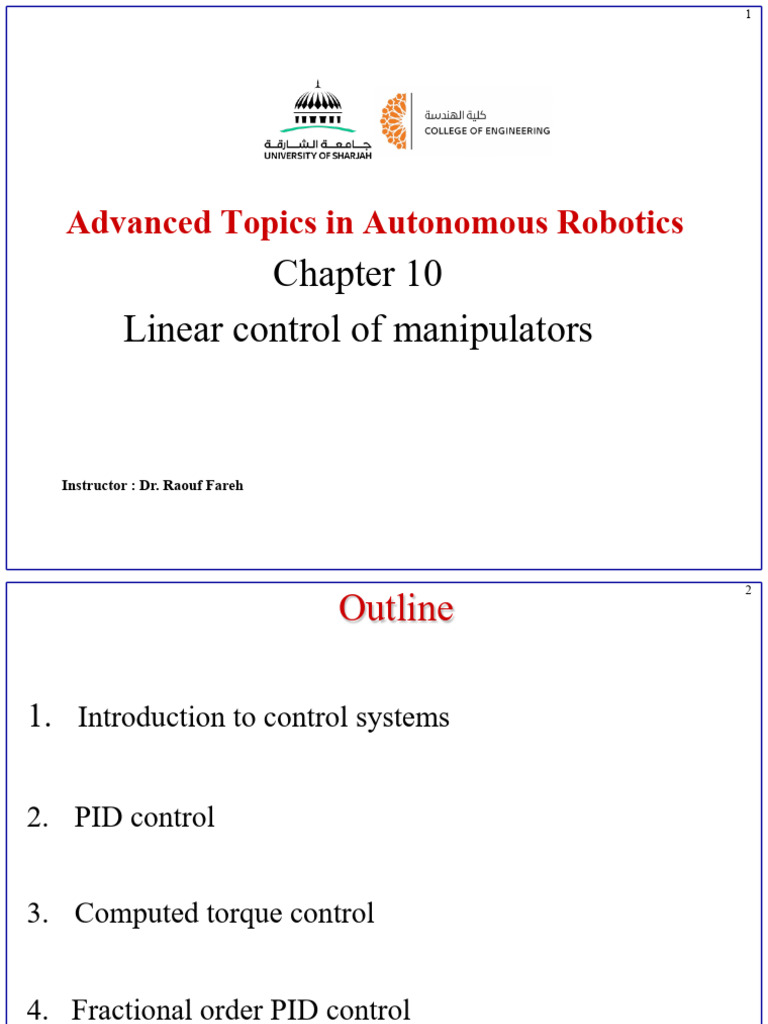 1

جامعة الشارقة
UNIVERSITY OF SHARJAH

كلية الهندسة
COLLEGE OF ENGINEERING

Advanced Topics in Autonomous Robotics

Chapter 10

Linear control of manipulators

Instructor : Dr. Raouf Fareh

2

Outline

1. Introduction to control systems

2. PID control

3. Computed torque control

4. Fractional order PID control